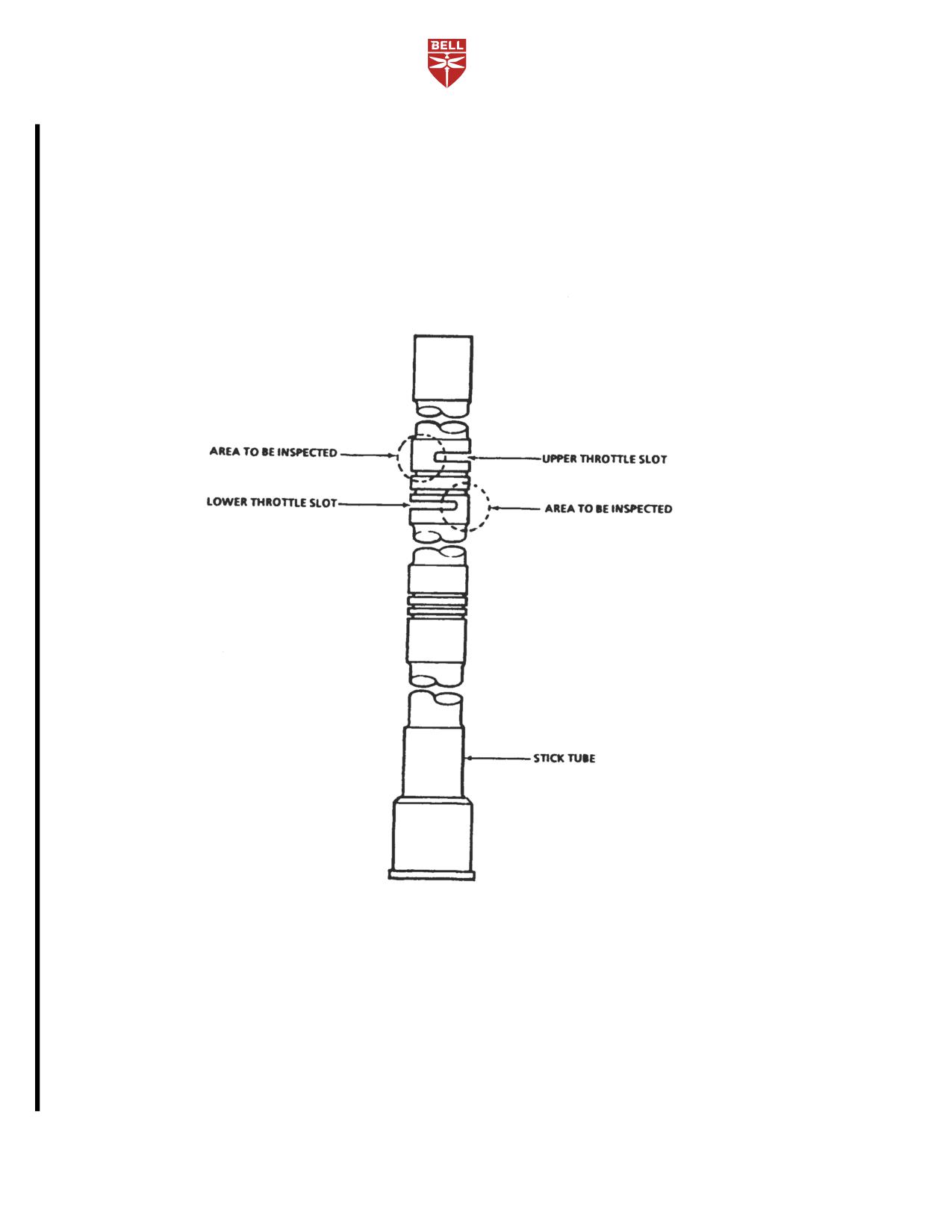 BELL

AREA TO BE INSPECTED

UPPER THROTTLE SLOT

LOWER THROTTLE SLOT

AREA TO BE INSPECTED

STICK TUBE